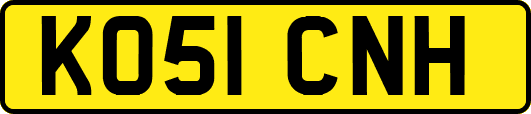 KO51 CNH